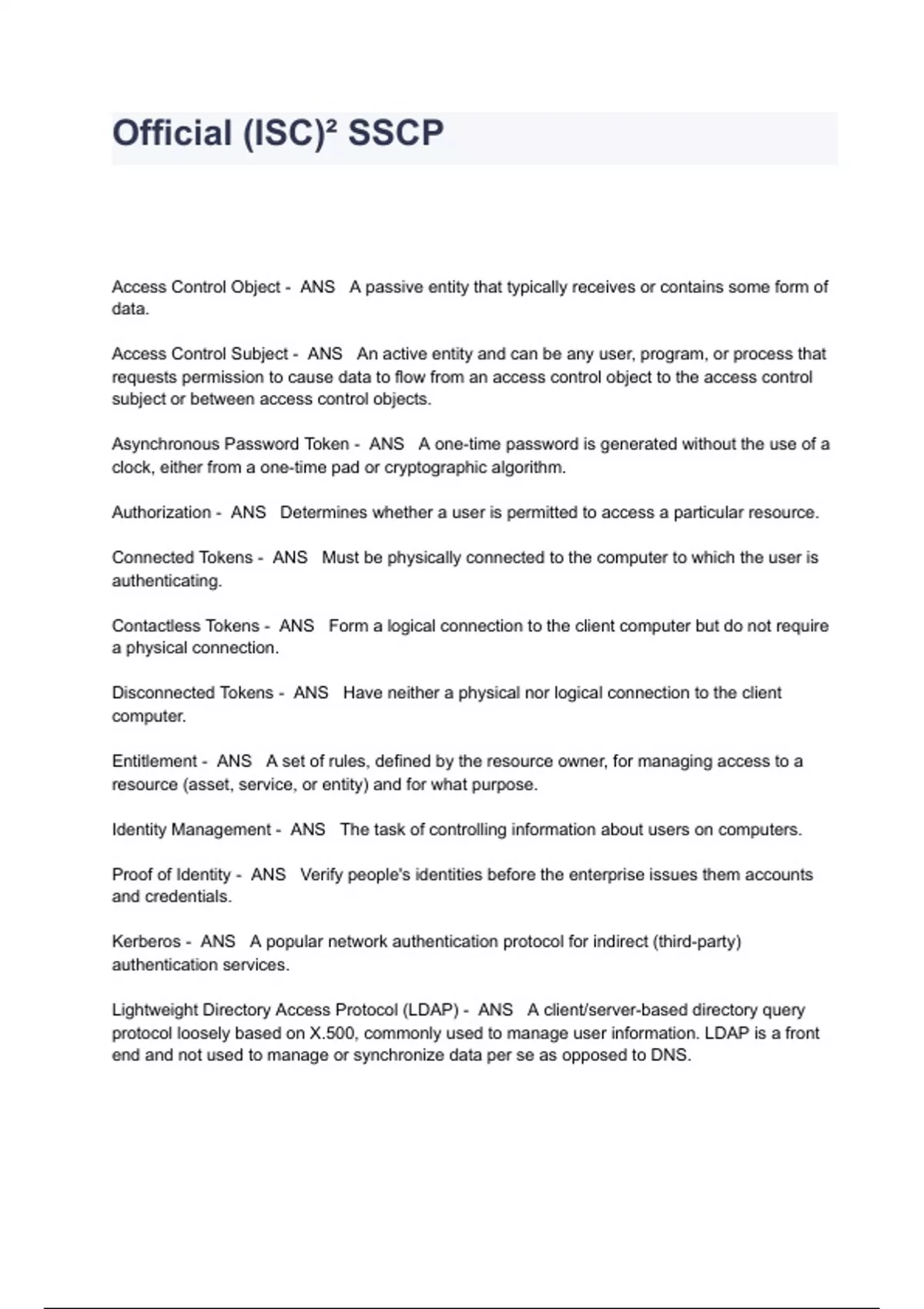 Official (ISC)² SSCP

Access Control Object - ANS A passive entity that typically receives or contains some form of data.

Access Control Subject - ANS An active entity and can be any user, program, or process that requests permission to cause data to flow from an access control object to the access control subject or between access control objects.

Asynchronous Password Token - ANS A one-time password is generated without the use of a clock, either from a one-time pad or cryptographic algorithm.

Authorization - ANS Determines whether a user is permitted to access a particular resource.

Connected Tokens - ANS Must be physically connected to the computer to which the user is authenticating.

Contactless Tokens - ANS Form a logical connection to the client computer but do not require a physical connection.

Disconnected Tokens - ANS Have neither a physical nor logical connection to the client computer.

Entitlement - ANS A set of rules, defined by the resource owner, for managing access to a resource (asset, service, or entity) and for what purpose.

Identity Management - ANS The task of controlling information about users on computers.

Proof of Identity - ANS Verify people's identities before the enterprise issues them accounts and credentials.

Kerberos - ANS A popular network authentication protocol for indirect (third-party) authentication services.

Lightweight Directory Access Protocol (LDAP) - ANS A client/server-based directory query protocol loosely based on X.500, commonly used to manage user information. LDAP is a front end and not used to manage or synchronize data per se as opposed to DNS.